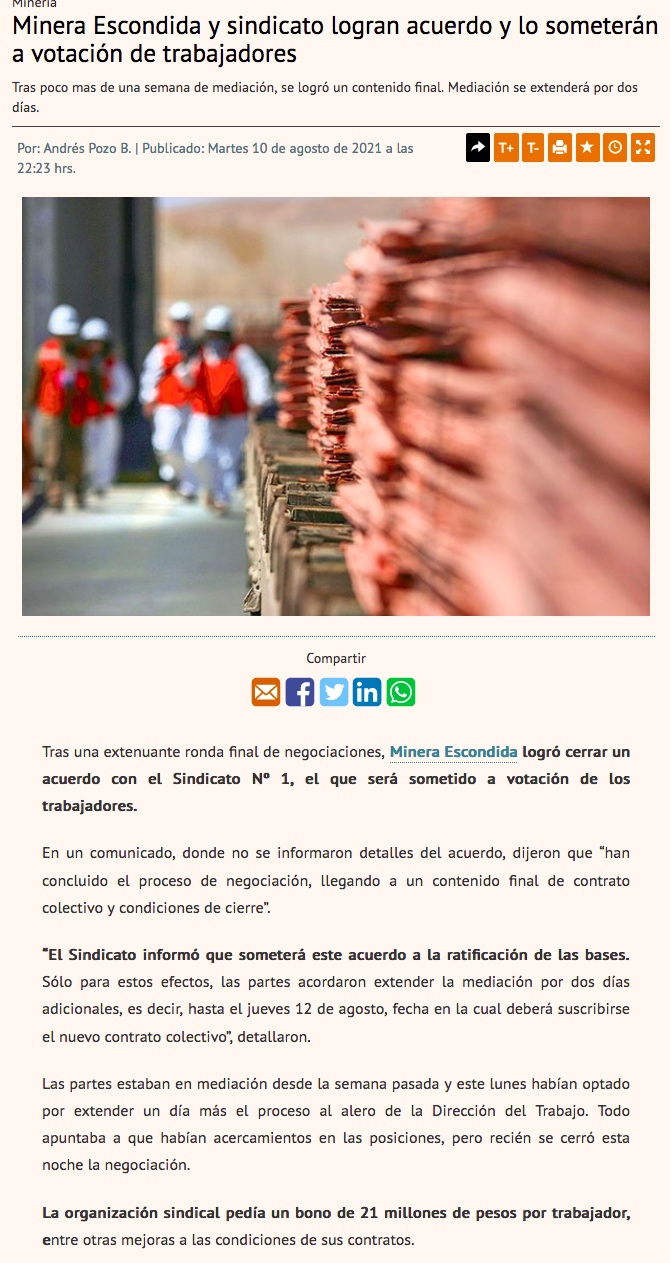 Minería

Minera Escondida y sindicato logran acuerdo y lo someterán a votación de trabajadores

Tras poco mas de una semana de mediación, se logró un contenido final. Mediación se extenderá por dos días.

Por: Andrés Pozo B. | Publicado: Martes 10 de agosto de 2021 a las 22:23 hrs.

T+ T-

Compartir

Tras una extenuante ronda final de negociaciones, Minera Escondida logró cerrar un acuerdo con el Sindicato Nº 1, el que será sometido a votación de los trabajadores.

En un comunicado, donde no se informaron detalles del acuerdo, dijeron que "han concluido el proceso de negociación, llegando a un contenido final de contrato colectivo y condiciones de cierre".

"El Sindicato informó que someterá este acuerdo a la ratificación de las bases. Sólo para estos efectos, las partes acordaron extender la mediación por dos días adicionales, es decir, hasta el jueves 12 de agosto, fecha en la cual deberá suscribirse el nuevo contrato colectivo", detallaron.

Las partes estaban en mediación desde la semana pasada y este lunes habían optado por extender un día más el proceso al alero de la Dirección del Trabajo. Todo apuntaba a que habían acercamientos en las posiciones, pero recién se cerró esta noche la negociación.

La organización sindical pedía un bono de 21 millones de pesos por trabajador, entre otras mejoras a las condiciones de sus contratos.